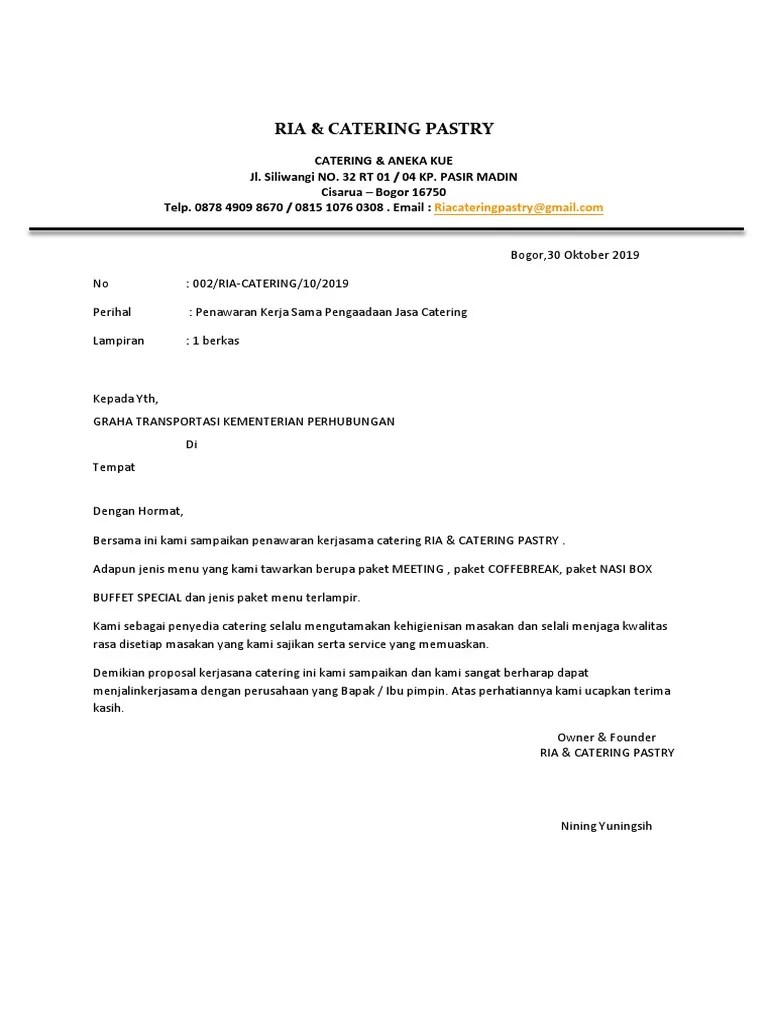 RIA & CATERING PASTRY

CATERING & ANEKA KUE
Jl. Siliwangi NO. 32 RT 01 / 04 KP. PASIR MADIN
Cisarua – Bogor 16750
Telp. 0878 4909 8670 / 0815 1076 0308 . Email : Riacateringpastry@gmail.com

Bogor,30 Oktober 2019

No : 002/RIA-CATERING/10/2019

Perihal : Penawaran Kerja Sama Pengaadaan Jasa Catering

Lampiran : 1 berkas

Kepada Yth,

GRAHA TRANSPORTASI KEMENTERIAN PERHUBUNGAN

Di

Tempat

Dengan Hormat,

Bersama ini kami sampaikan penawaran kerjasama catering RIA & CATERING PASTRY .

Adapun jenis menu yang kami tawarkan berupa paket MEETING , paket COFFEBREAK, paket NASI BOX

BUFFET SPECIAL dan jenis paket menu terlampir.

Kami sebagai penyedia catering selalu mengutamakan kehigienisan masakan dan selali menjaga kwalitas rasa disetiap masakan yang kami sajikan serta service yang memuaskan.

Demikian proposal kerjasana catering ini kami sampaikan dan kami sangat berharap dapat menjalinkerjasama dengan perusahaan yang Bapak / Ibu pimpin. Atas perhatiannya kami ucapkan terima kasih.

Owner & Founder
RIA & CATERING PASTRY

Nining Yuningsih